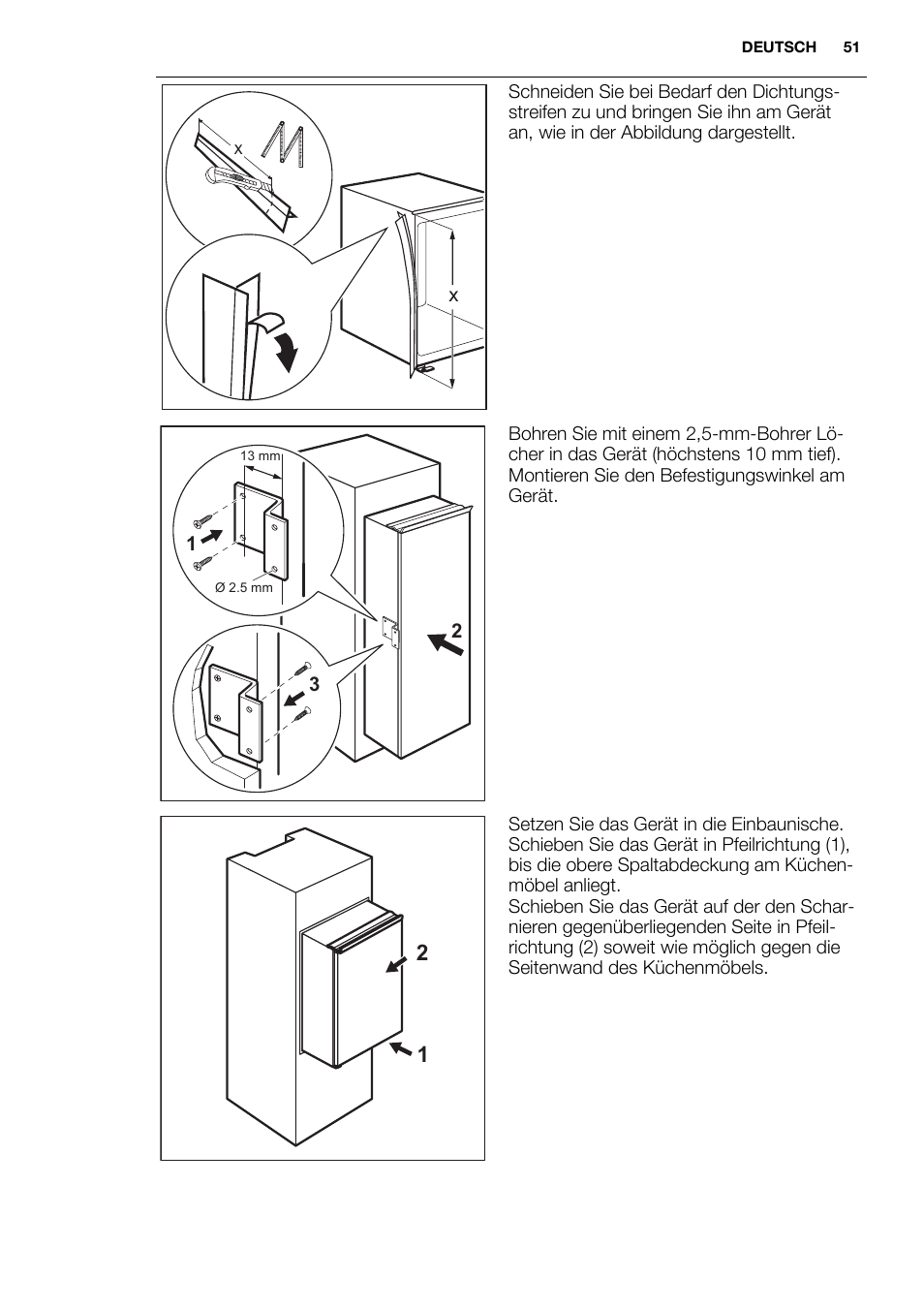 DEUTSCH 51

x

x

Schneiden Sie bei Bedarf den Dichtungsstreifen zu und bringen Sie ihn am Gerät an, wie in der Abbildung dargestellt.

13 mm

1

Ø 2.5 mm

2

3

Bohren Sie mit einem 2,5-mm-Bohrer Löcher in das Gerät (höchstens 10 mm tief). Montieren Sie den Befestigungswinkel am Gerät.

2

1

Setzen Sie das Gerät in die Einbaunische. Schieben Sie das Gerät in Pfeilrichtung (1), bis die obere Spaltabdeckung am Küchenmöbel anliegt.
Schieben Sie das Gerät auf der den Scharnieren gegenüberliegenden Seite in Pfeilrichtung (2) soweit wie möglich gegen die Seitenwand des Küchenmöbels.